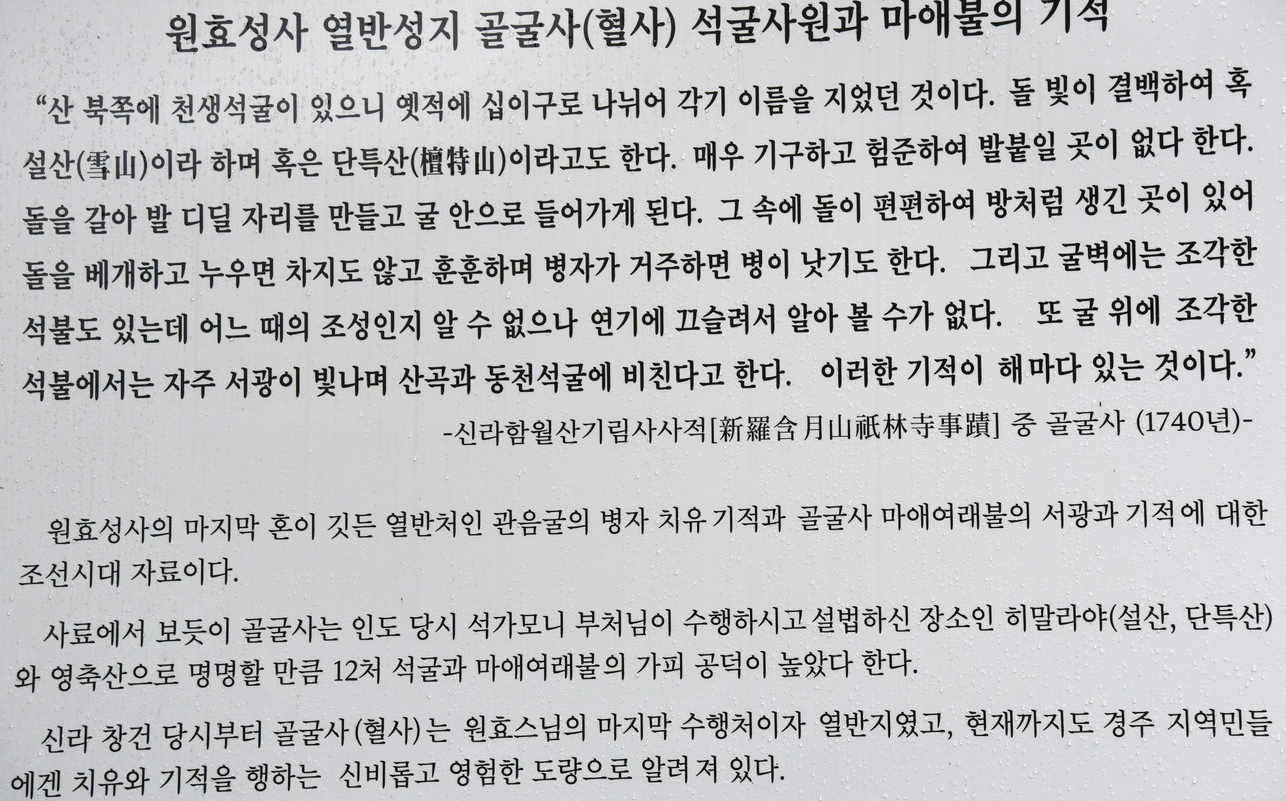 원효성사 열반성지 골굴사(혈사) 석굴사원과 마애불의 기적

"산 북쪽에 천생석굴이 있으니 옛적에 십이구로 나뉘어 각기 이름을 지었던 것이다. 돌 빛이 결백하여 혹 설산(雪山)이라 하며 혹은 단특산(檀特山)이라고도 한다. 매우 기구하고 험준하여 발붙일 곳이 없다 한다. 돌을 갈아 발 디딜 자리를 만들고 굴 안으로 들어가게 된다. 그 속에 돌이 편편하여 방처럼 생긴 곳이 있어 돌을 베개하고 누우면 차지도 않고 훈훈하며 병자가 거주하면 병이 낫기도 한다. 그리고 굴벽에는 조각한 석불도 있는데 어느 때의 조성인지 알 수 없으나 연기에 끄슬려서 알아 볼 수가 없다. 또 굴 위에 조각한 석불에서는 자주 서광이 빛나며 산곡과 동천석굴에 비친다고 한다. 이러한 기적이 해마다 있는 것이다."

-신라함월산기림사사적[新羅含月山祇林寺事蹟] 중 골굴사 (1740년)-

원효성사의 마지막 혼이 깃든 열반처인 관음굴의 병자 치유 기적과 골굴사 마애여래불의 서광과 기적에 대한 조선시대 자료이다.

사료에서 보듯이 골굴사는 인도 당시 석가모니 부처님이 수행하시고 설법하신 장소인 히말라야(설산, 단특산)와 영축산으로 명명할 만큼 12처 석굴과 마애여래불의 가피 공덕이 높았다 한다.

신라 창건 당시부터 골굴사(혈사)는 원효스님의 마지막 수행처이자 열반지였고, 현재까지도 경주 지역민들에겐 치유와 기적을 행하는 신비롭고 영험한 도량으로 알려져 있다.